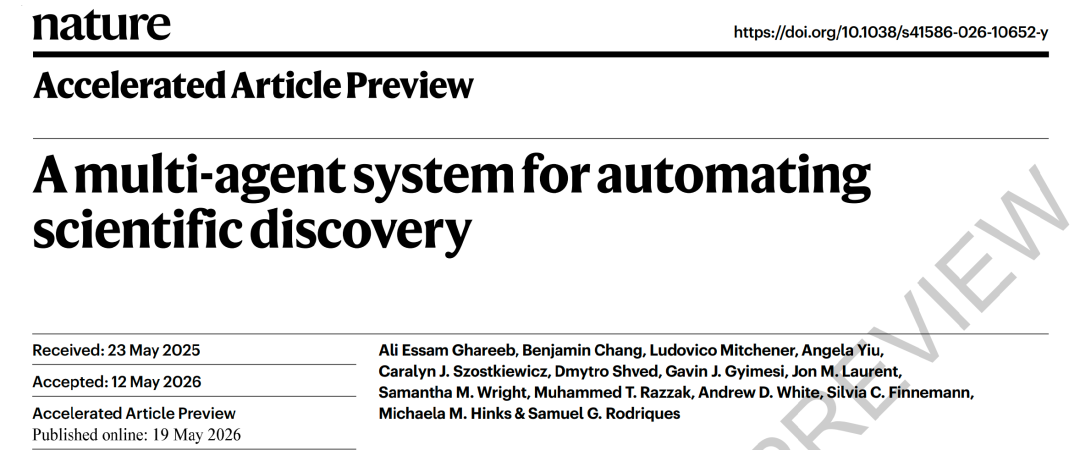 nature

https://doi.org/10.1038/s41586-026-10652-y

Accelerated Article Preview

A multi-agent system for automating scientific discovery

Received: 23 May 2025

Accepted: 12 May 2026

Accelerated Article Preview
Published online: 19 May 2026

Ali Essam Ghareeb, Benjamin Chang, Ludovico Mitchener, Angela Yiu, Caralyn J. Szostkiewicz, Dmytro Shved, Gavin J. Gyimesi, Jon M. Laurent, Samantha M. Wright, Muhammed T. Razzak, Andrew D. White, Silvia C. Finnemann, Michaela M. Hinks & Samuel G. Rodriques

PREVIEW